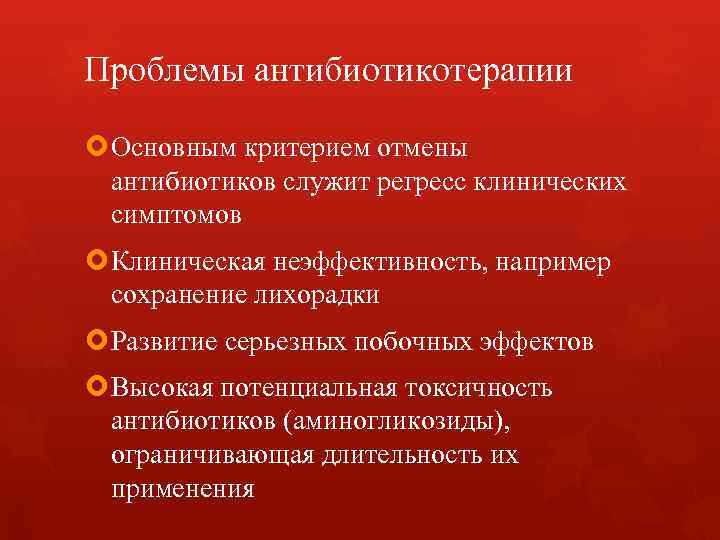 Проблемы антибиотикотерапии

Основным критерием отмены антибиотиков служит регресс клинических симптомов

Клиническая неэффективность, например сохранение лихорадки

Развитие серьезных побочных эффектов

Высокая потенциальная токсичность антибиотиков (аминогликозиды), ограничивающая длительность их применения